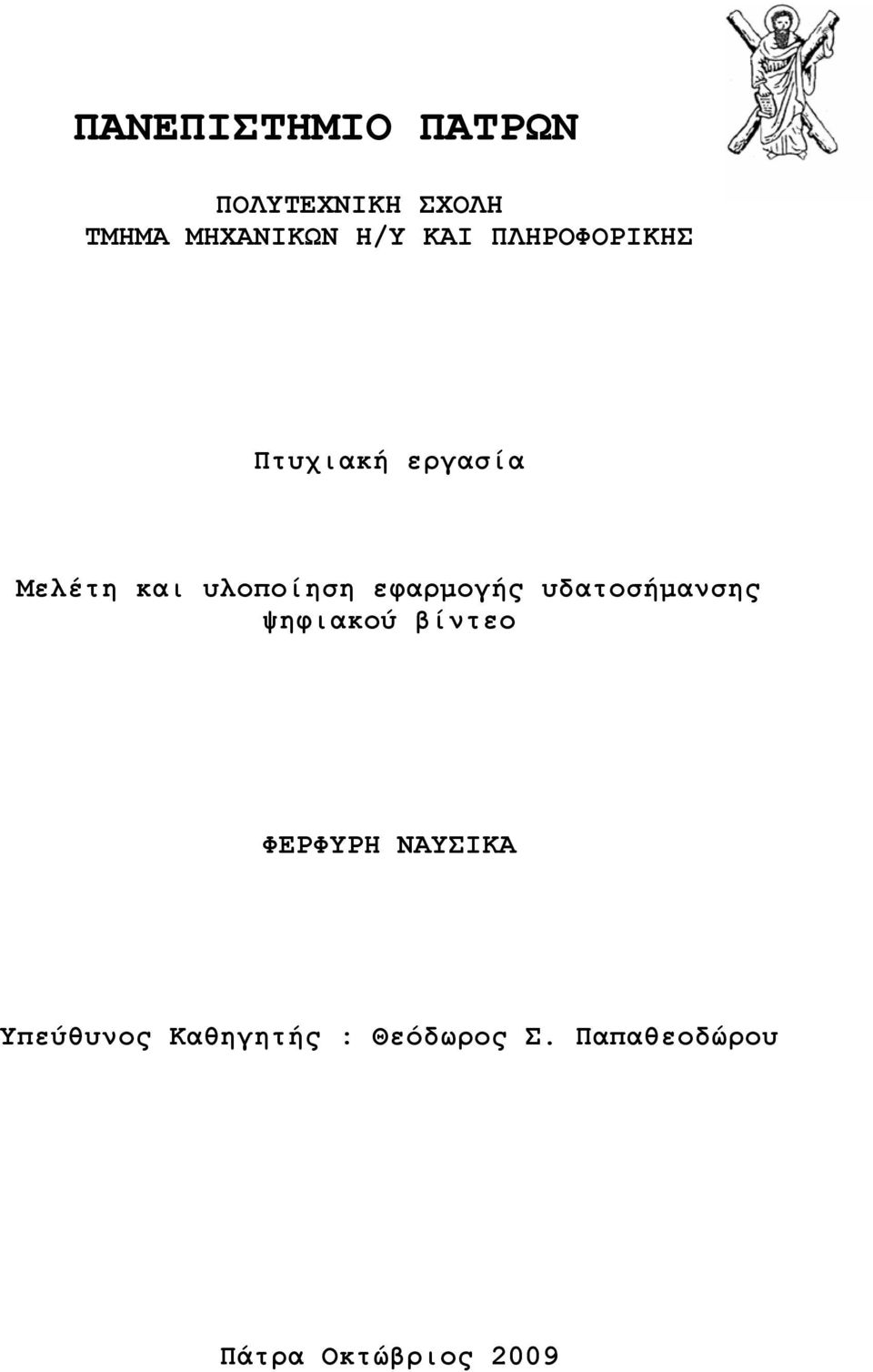 ΠΑΝΕΠΙΣΤΗΜΙΟ ΠΑΤΡΩΝ

ΠΟΛΥΤΕΧΝΙΚΗ ΣΧΟΛΗ
ΤΜΗΜΑ ΜΗΧΑΝΙΚΩΝ Η/Υ ΚΑΙ ΠΛΗΡΟΦΟΡΙΚΗΣ

Πτυχιακή εργασία

Μελέτη και υλοποίηση εφαρμογής υδατοσήμανσης ψηφιακού βίντεο

ΦΕΡΦΥΡΗ ΝΑΥΣΙΚΑ

Υπεύθυνος Καθηγητής : Θεόδωρος Σ. Παπαθεοδώρου

Πάτρα Οκτώβριος 2009